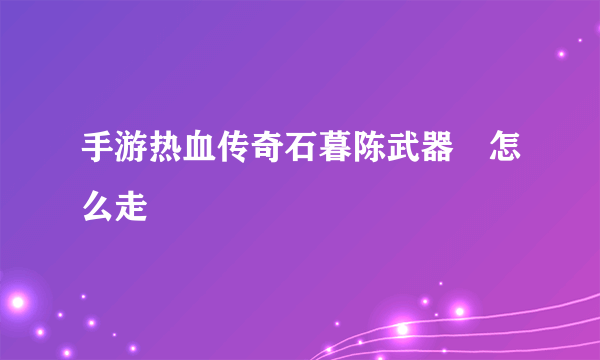 手游热血传奇石暮陈武器　怎么走